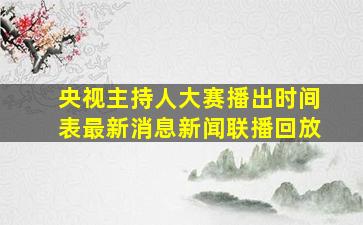 央视主持人大赛播出时间表最新消息新闻联播回放